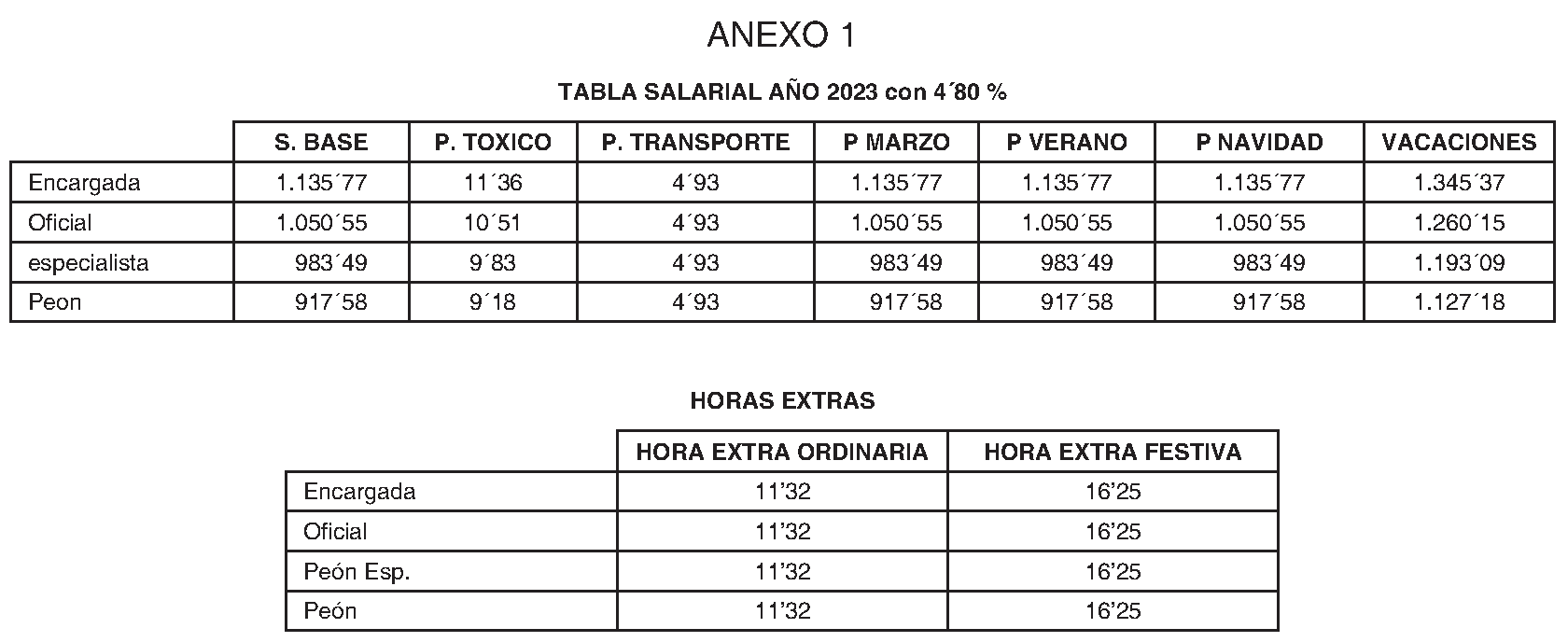 ANEXO 1

TABLA SALARIAL AÑO 2023 con 4´80 %

| | S. BASE | P. TOXICO | P. TRANSPORTE | P MARZO | P VERANO | P NAVIDAD | VACACIONES |
|---|---|---|---|---|---|---|---|
| Encargada | 1.135´77 | 11´36 | 4´93 | 1.135´77 | 1.135´77 | 1.135´77 | 1.345´37 |
| Oficial | 1.050´55 | 10´51 | 4´93 | 1.050´55 | 1.050´55 | 1.050´55 | 1.260´15 |
| especialista | 983´49 | 9´83 | 4´93 | 983´49 | 983´49 | 983´49 | 1.193´09 |
| Peon | 917´58 | 9´18 | 4´93 | 917´58 | 917´58 | 917´58 | 1.127´18 |

HORAS EXTRAS

| | HORA EXTRA ORDINARIA | HORA EXTRA FESTIVA |
|---|---|---|
| Encargada | 11’32 | 16’25 |
| Oficial | 11’32 | 16’25 |
| Peón Esp. | 11’32 | 16’25 |
| Peón | 11’32 | 16’25 |